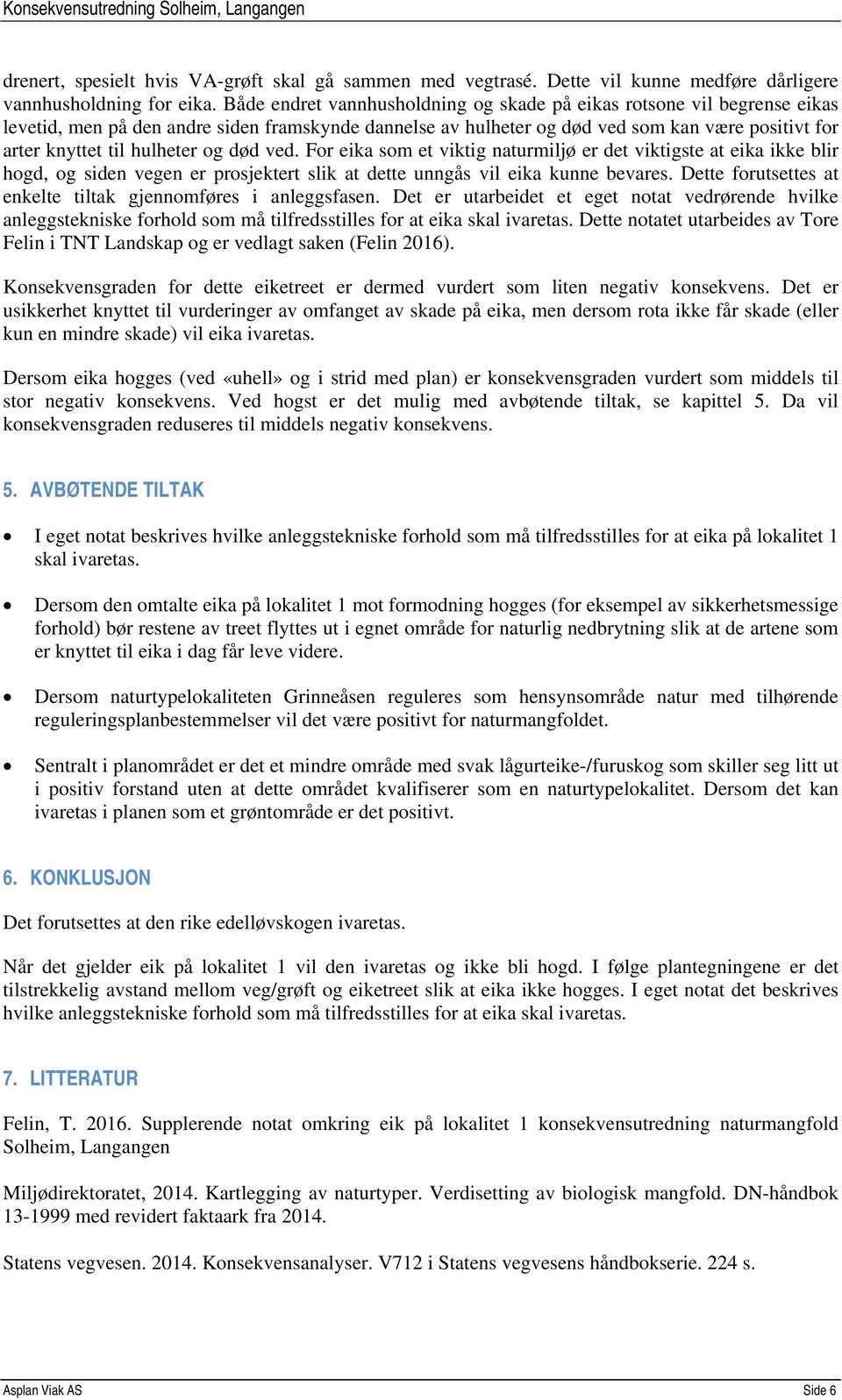 Konsekvensutredning Solheim, Langangen

drenert, spesielt hvis VA-grøft skal gå sammen med vegtrasé. Dette vil kunne medføre dårligere vannhusholdning for eika. Både endret vannhusholdning og skade på eikas rotsone vil begrense eikas levetid, men på den andre siden framskynde dannelse av hulheter og død ved som kan være positivt for arter knyttet til hulheter og død ved. For eika som et viktig naturmiljø er det viktigste at eika ikke blir hogd, og siden vegen er prosjektert slik at dette unngås vil eika kunne bevares. Dette forutsettes at enkelte tiltak gjennomføres i anleggsfasen. Det er utarbeidet et eget notat vedrørende hvilke anleggstekniske forhold som må tilfredsstilles for at eika skal ivaretas. Dette notatet utarbeides av Tore Felin i TNT Landskap og er vedlagt saken (Felin 2016).

Konsekvensgraden for dette eiketreet er dermed vurdert som liten negativ konsekvens. Det er usikkerhet knyttet til vurderinger av omfanget av skade på eika, men dersom rota ikke får skade (eller kun en mindre skade) vil eika ivaretas.

Dersom eika hogges (ved «uhell» og i strid med plan) er konsekvensgraden vurdert som middels til stor negativ konsekvens. Ved hogst er det mulig med avbøtende tiltak, se kapittel 5. Da vil konsekvensgraden reduseres til middels negativ konsekvens.

5. AVBØTENDE TILTAK

• I eget notat beskrives hvilke anleggstekniske forhold som må tilfredsstilles for at eika på lokalitet 1 skal ivaretas.

• Dersom den omtalte eika på lokalitet 1 mot formodning hogges (for eksempel av sikkerhetsmessige forhold) bør restene av treet flyttes ut i egnet område for naturlig nedbrytning slik at de artene som er knyttet til eika i dag får leve videre.

• Dersom naturtypelokaliteten Grinneåsen reguleres som hensynsområde natur med tilhørende reguleringsplanbestemmelser vil det være positivt for naturmangfoldet.

• Sentralt i planområdet er det et mindre område med svak lågurteike-/furuskog som skiller seg litt ut i positiv forstand uten at dette området kvalifiserer som en naturtypelokalitet. Dersom det kan ivaretas i planen som et grøntområde er det positivt.

6. KONKLUSJON

Det forutsettes at den rike edelløvskogen ivaretas.

Når det gjelder eik på lokalitet 1 vil den ivaretas og ikke bli hogd. I følge plantegningene er det tilstrekkelig avstand mellom veg/grøft og eiketreet slik at eika ikke hogges. I eget notat det beskrives hvilke anleggstekniske forhold som må tilfredsstilles for at eika skal ivaretas.

7. LITTERATUR

Felin, T. 2016. Supplerende notat omkring eik på lokalitet 1 konsekvensutredning naturmangfold Solheim, Langangen

Miljødirektoratet, 2014. Kartlegging av naturtyper. Verdisetting av biologisk mangfold. DN-håndbok 13-1999 med revidert faktaark fra 2014.

Statens vegvesen. 2014. Konsekvensanalyser. V712 i Statens vegvesens håndbokserie. 224 s.

Asplan Viak AS
Side 6